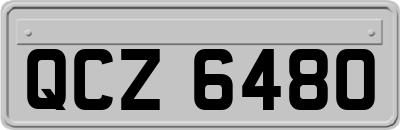 QCZ 6480